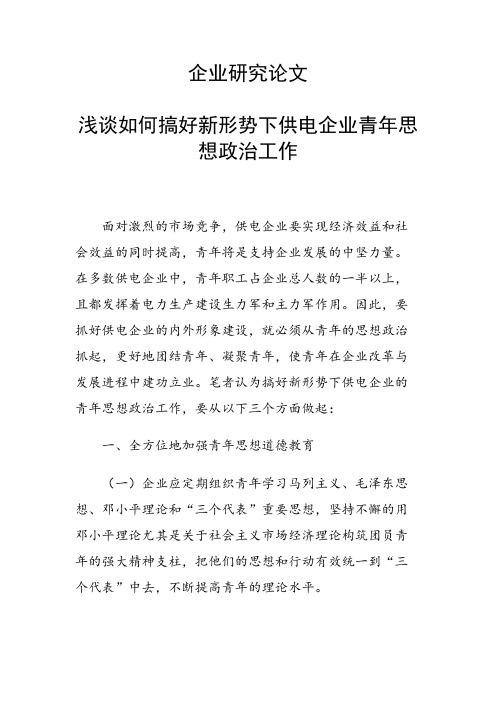 企业研究论文

浅谈如何搞好新形势下供电企业青年思想政治工作

面对激烈的市场竞争，供电企业要实现经济效益和社会效益的同时提高，青年将是支持企业发展的中坚力量。在多数供电企业中，青年职工占企业总人数的一半以上，且都发挥着电力生产建设生力军和主力军作用。因此，要抓好供电企业的内外形象建设，就必须从青年的思想政治抓起，更好地团结青年、凝聚青年，使青年在企业改革与发展进程中建功立业。笔者认为搞好新形势下供电企业的青年思想政治工作，要从以下三个方面做起：

一、全方位地加强青年思想道德教育

（一）企业应定期组织青年学习马列主义、毛泽东思想、邓小平理论和“三个代表”重要思想，坚持不懈的用邓小平理论尤其是关于社会主义市场经济理论构筑团员青年的强大精神支柱，把他们的思想和行动有效统一到“三个代表”中去，不断提高青年的理论水平。